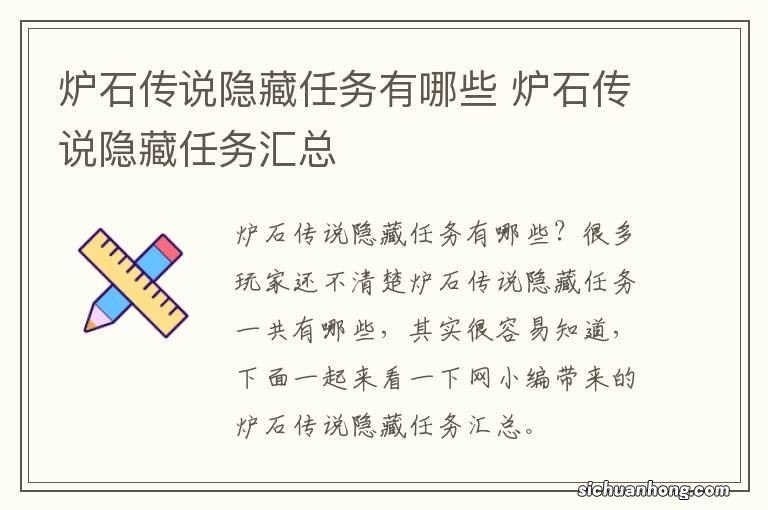 炉石传说隐藏任务有哪些 炉石传说隐藏任务汇总

炉石传说隐藏任务有哪些？很多玩家还不清楚炉石传说隐藏任务一共有哪些，其实很容易知道，下面一起来看一下网小编带来的炉石传说隐藏任务汇总。

sichuanhong.com